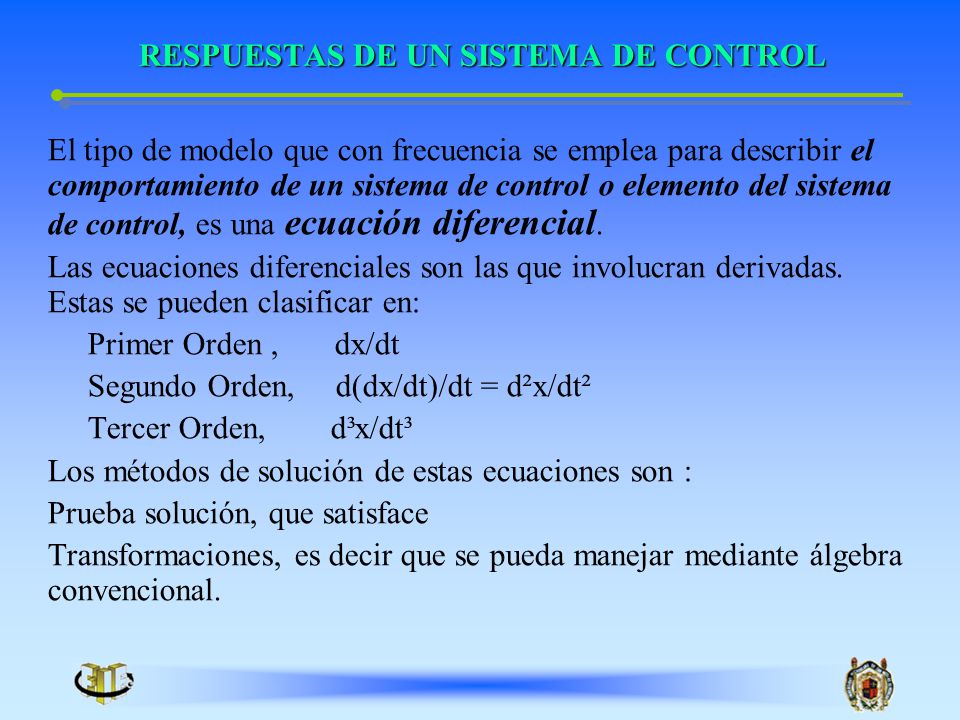 RESPUESTAS DE UN SISTEMA DE CONTROL

El tipo de modelo que con frecuencia se emplea para describir el comportamiento de un sistema de control o elemento del sistema de control, es una ecuación diferencial.

Las ecuaciones diferenciales son las que involucran derivadas. Estas se pueden clasificar en:

Primer Orden , $dx/dt$

Segundo Orden, $d(dx/dt)/dt = d^2x/dt^2$

Tercer Orden, $d^3x/dt^3$

Los métodos de solución de estas ecuaciones son :

Prueba solución, que satisface

Transformaciones, es decir que se pueda manejar mediante álgebra convencional.